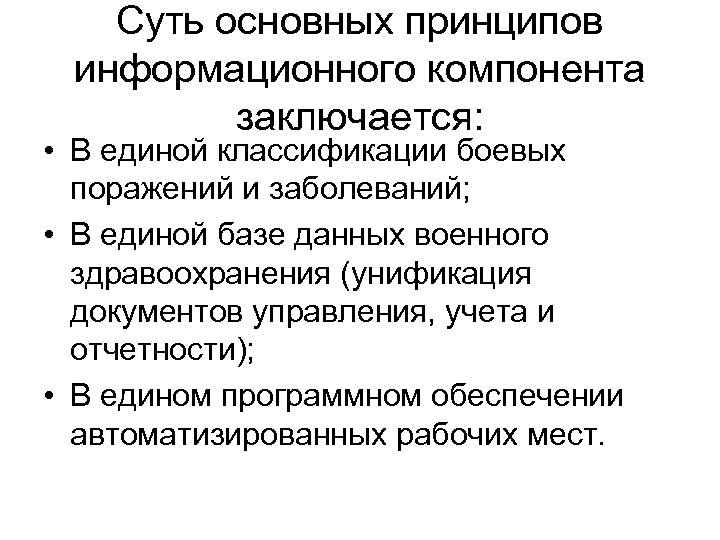 Суть основных принципов информационного компонента заключается:

• В единой классификации боевых поражений и заболеваний;
• В единой базе данных военного здравоохранения (унификация документов управления, учета и отчетности);
• В едином программном обеспечении автоматизированных рабочих мест.